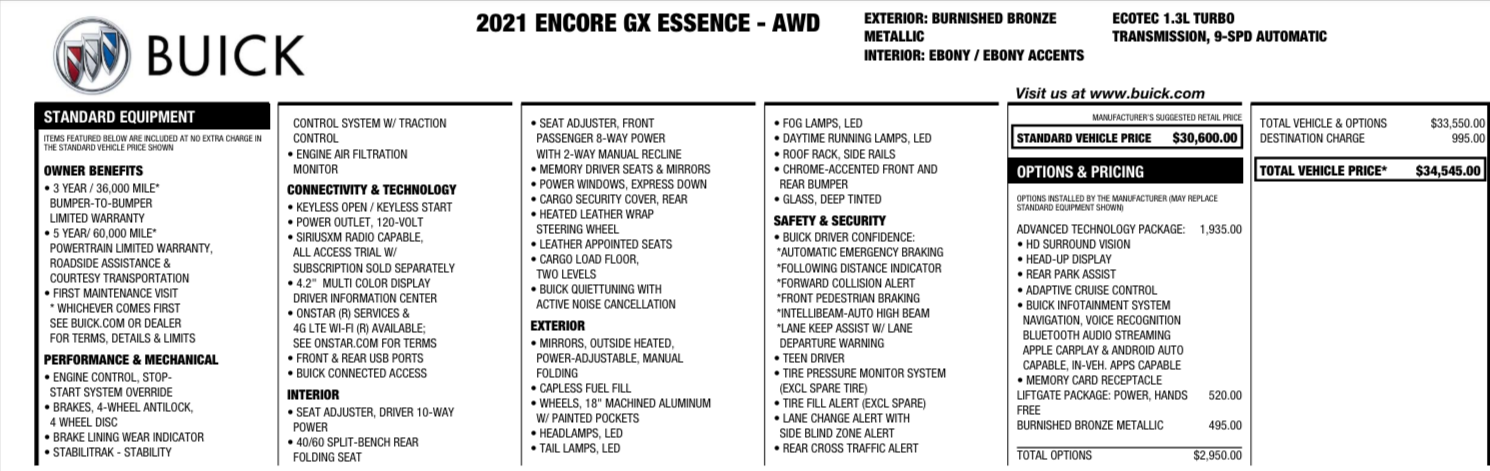 BUICK

2021 ENCORE GX ESSENCE - AWD

EXTERIOR: BURNISHED BRONZE METALLIC
INTERIOR: EBONY / EBONY ACCENTS

ECOTEC 1.3L TURBO
TRANSMISSION, 9-SPD AUTOMATIC

Visit us at www.buick.com

STANDARD EQUIPMENT
ITEMS FEATURED BELOW ARE INCLUDED AT NO EXTRA CHARGE IN THE STANDARD VEHICLE PRICE SHOWN

OWNER BENEFITS
• 3 YEAR / 36,000 MILE* BUMPER-TO-BUMPER LIMITED WARRANTY
• 5 YEAR/ 60,000 MILE* POWERTRAIN LIMITED WARRANTY, ROADSIDE ASSISTANCE & COURTESY TRANSPORTATION
• FIRST MAINTENANCE VISIT
* WHICHEVER COMES FIRST SEE BUICK.COM OR DEALER FOR TERMS, DETAILS & LIMITS

PERFORMANCE & MECHANICAL
• ENGINE CONTROL, STOP-START SYSTEM OVERRIDE
• BRAKES, 4-WHEEL ANTILOCK, 4 WHEEL DISC
• BRAKE LINING WEAR INDICATOR
• STABILITRAK - STABILITY CONTROL SYSTEM W/ TRACTION CONTROL
• ENGINE AIR FILTRATION MONITOR

CONNECTIVITY & TECHNOLOGY
• KEYLESS OPEN / KEYLESS START
• POWER OUTLET, 120-VOLT
• SIRIUSXM RADIO CAPABLE, ALL ACCESS TRIAL W/ SUBSCRIPTION SOLD SEPARATELY
• 4.2" MULTI COLOR DISPLAY DRIVER INFORMATION CENTER
• ONSTAR (R) SERVICES & 4G LTE WI-FI (R) AVAILABLE; SEE ONSTAR.COM FOR TERMS
• FRONT & REAR USB PORTS
• BUICK CONNECTED ACCESS

INTERIOR
• SEAT ADJUSTER, DRIVER 10-WAY POWER
• 40/60 SPLIT-BENCH REAR FOLDING SEAT
• SEAT ADJUSTER, FRONT PASSENGER 8-WAY POWER WITH 2-WAY MANUAL RECLINE
• MEMORY DRIVER SEATS & MIRRORS
• POWER WINDOWS, EXPRESS DOWN
• CARGO SECURITY COVER, REAR
• HEATED LEATHER WRAP STEERING WHEEL
• LEATHER APPOINTED SEATS
• CARGO LOAD FLOOR, TWO LEVELS
• BUICK QUIETTUNING WITH ACTIVE NOISE CANCELLATION

EXTERIOR
• MIRRORS, OUTSIDE HEATED, POWER-ADJUSTABLE, MANUAL FOLDING
• CAPLESS FUEL FILL
• WHEELS, 18" MACHINED ALUMINUM W/ PAINTED POCKETS
• HEADLAMPS, LED
• TAIL LAMPS, LED
• FOG LAMPS, LED
• DAYTIME RUNNING LAMPS, LED
• ROOF RACK, SIDE RAILS
• CHROME-ACCENTED FRONT AND REAR BUMPER
• GLASS, DEEP TINTED

SAFETY & SECURITY
• BUICK DRIVER CONFIDENCE:
*AUTOMATIC EMERGENCY BRAKING
*FOLLOWING DISTANCE INDICATOR
*FORWARD COLLISION ALERT
*FRONT PEDESTRIAN BRAKING
*INTELLIBEAM-AUTO HIGH BEAM
*LANE KEEP ASSIST W/ LANE DEPARTURE WARNING
• TEEN DRIVER
• TIRE PRESSURE MONITOR SYSTEM (EXCL SPARE TIRE)
• TIRE FILL ALERT (EXCL SPARE)
• LANE CHANGE ALERT WITH SIDE BLIND ZONE ALERT
• REAR CROSS TRAFFIC ALERT

MANUFACTURER'S SUGGESTED RETAIL PRICE
STANDARD VEHICLE PRICE $30,600.00

OPTIONS & PRICING
OPTIONS INSTALLED BY THE MANUFACTURER (MAY REPLACE STANDARD EQUIPMENT SHOWN)
ADVANCED TECHNOLOGY PACKAGE: 1,935.00
• HD SURROUND VISION
• HEAD-UP DISPLAY
• REAR PARK ASSIST
• ADAPTIVE CRUISE CONTROL
• BUICK INFOTAINMENT SYSTEM NAVIGATION, VOICE RECOGNITION BLUETOOTH AUDIO STREAMING APPLE CARPLAY & ANDROID AUTO CAPABLE, IN-VEH. APPS CAPABLE
• MEMORY CARD RECEPTACLE
LIFTGATE PACKAGE: POWER, HANDS FREE 520.00
BURNISHED BRONZE METALLIC 495.00
TOTAL OPTIONS $2,950.00

TOTAL VEHICLE & OPTIONS $33,550.00
DESTINATION CHARGE 995.00
TOTAL VEHICLE PRICE* $34,545.00